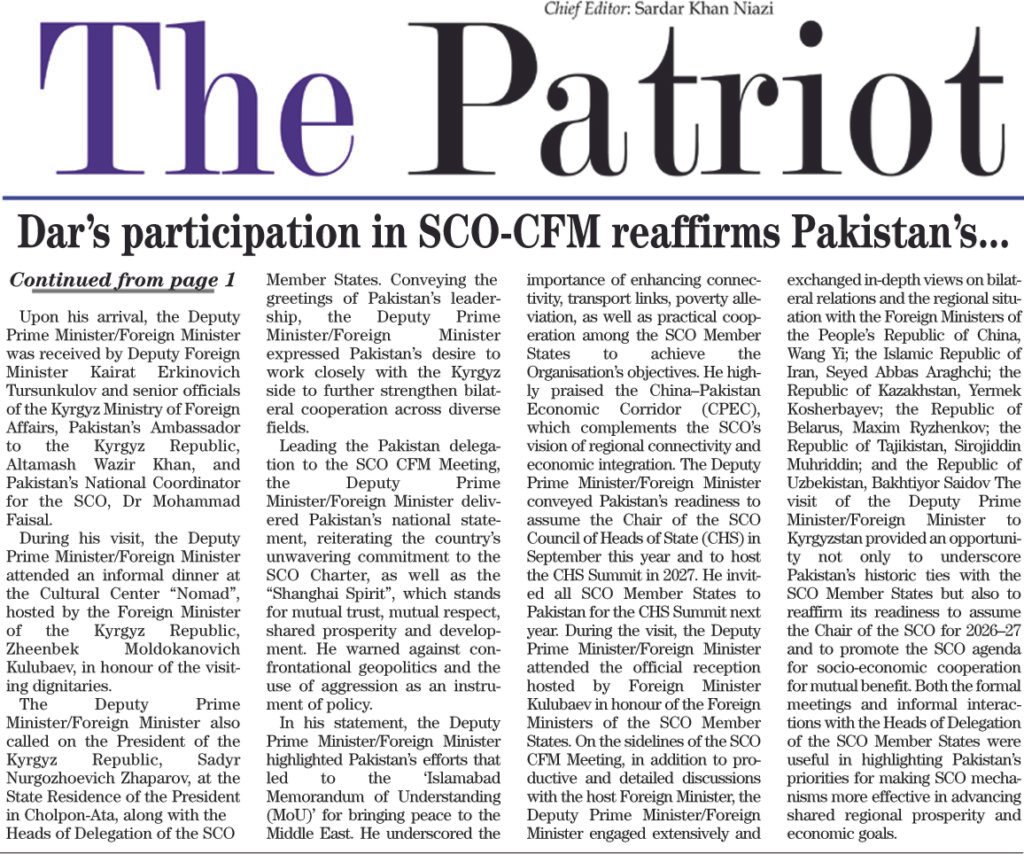 Chief Editor: Sardar Khan Niazi

The Patriot

Dar's participation in SCO-CFM reaffirms Pakistan's...

Continued from page 1

Upon his arrival, the Deputy Prime Minister/Foreign Minister was received by Deputy Foreign Minister Kairat Erkinovich Tursunkulov and senior officials of the Kyrgyz Ministry of Foreign Affairs, Pakistan's Ambassador to the Kyrgyz Republic, Altamash Wazir Khan, and Pakistan's National Coordinator for the SCO, Dr Mohammad Faisal.

During his visit, the Deputy Prime Minister/Foreign Minister attended an informal dinner at the Cultural Center "Nomad", hosted by the Foreign Minister of the Kyrgyz Republic, Zheenbek Moldokanovich Kulubaev, in honour of the visiting dignitaries.

The Deputy Prime Minister/Foreign Minister also called on the President of the Kyrgyz Republic, Sadyr Nurgozhoevich Zhaparov, at the State Residence of the President in Cholpon-Ata, along with the Heads of Delegation of the SCO Member States. Conveying the greetings of Pakistan's leadership, the Deputy Prime Minister/Foreign Minister expressed Pakistan's desire to work closely with the Kyrgyz side to further strengthen bilateral cooperation across diverse fields.

Leading the Pakistan delegation to the SCO CFM Meeting, the Deputy Prime Minister/Foreign Minister delivered Pakistan's national statement, reiterating the country's unwavering commitment to the SCO Charter, as well as the "Shanghai Spirit", which stands for mutual trust, mutual respect, shared prosperity and development. He warned against confrontational geopolitics and the use of aggression as an instrument of policy.

In his statement, the Deputy Prime Minister/Foreign Minister highlighted Pakistan's efforts that led to the 'Islamabad Memorandum of Understanding (MoU)' for bringing peace to the Middle East. He underscored the importance of enhancing connectivity, transport links, poverty alleviation, as well as practical cooperation among the SCO Member States to achieve the Organisation's objectives. He highly praised the China–Pakistan Economic Corridor (CPEC), which complements the SCO's vision of regional connectivity and economic integration. The Deputy Prime Minister/Foreign Minister conveyed Pakistan's readiness to assume the Chair of the SCO Council of Heads of State (CHS) in September this year and to host the CHS Summit in 2027. He invited all SCO Member States to Pakistan for the CHS Summit next year. During the visit, the Deputy Prime Minister/Foreign Minister attended the official reception hosted by Foreign Minister Kulubaev in honour of the Foreign Ministers of the SCO Member States. On the sidelines of the SCO CFM Meeting, in addition to productive and detailed discussions with the host Foreign Minister, the Deputy Prime Minister/Foreign Minister engaged extensively and exchanged in-depth views on bilateral relations and the regional situation with the Foreign Ministers of the People's Republic of China, Wang Yi; the Islamic Republic of Iran, Seyed Abbas Araghchi; the Republic of Kazakhstan, Yermek Kosherbayev; the Republic of Belarus, Maxim Ryzhenkov; the Republic of Tajikistan, Sirojiddin Muhriddin; and the Republic of Uzbekistan, Bakhtiyor Saidov The visit of the Deputy Prime Minister/Foreign Minister to Kyrgyzstan provided an opportunity not only to underscore Pakistan's historic ties with the SCO Member States but also to reaffirm its readiness to assume the Chair of the SCO for 2026–27 and to promote the SCO agenda for socio-economic cooperation for mutual benefit. Both the formal meetings and informal interactions with the Heads of Delegation of the SCO Member States were useful in highlighting Pakistan's priorities for making SCO mechanisms more effective in advancing shared regional prosperity and economic goals.